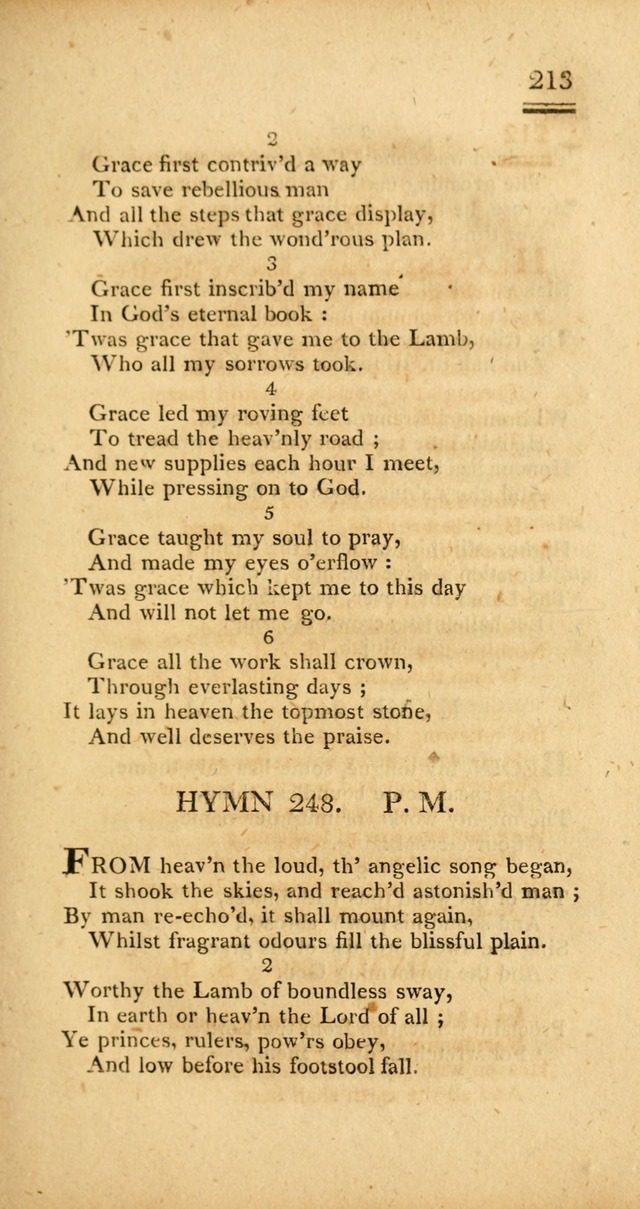 213

2
Grace first contriv'd a way
To save rebellious man
And all the steps that grace display,
Which drew the wond'rous plan.

3
Grace first inscrib'd my name
In God's eternal book :
'Twas grace that gave me to the Lamb,
Who all my sorrows took.

4
Grace led my roving feet
To tread the heav'nly road ;
And new supplies each hour I meet,
While pressing on to God.

5
Grace taught my soul to pray,
And made my eyes o'erflow :
'Twas grace which kept me to this day
And will not let me go.

6
Grace all the work shall crown,
Through everlasting days ;
It lays in heaven the topmost stone,
And well deserves the praise.

HYMN 248. P. M.

FROM heav'n the loud, th' angelic song began,
It shook the skies, and reach'd astonish'd man ;
By man re-echo'd, it shall mount again,
Whilst fragrant odours fill the blissful plain.

2
Worthy the Lamb of boundless sway,
In earth or heav'n the Lord of all ;
Ye princes, rulers, pow'rs obey,
And low before his footstool fall.